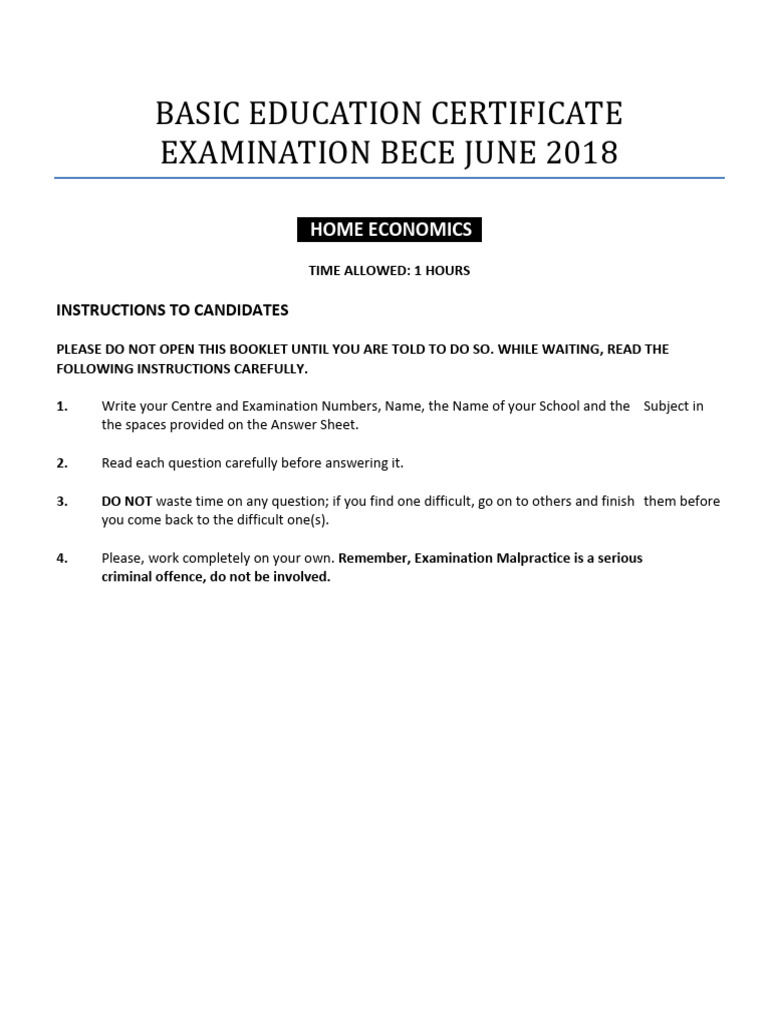 BASIC EDUCATION CERTIFICATE EXAMINATION BECE JUNE 2018

HOME ECONOMICS

TIME ALLOWED: 1 HOURS

INSTRUCTIONS TO CANDIDATES

PLEASE DO NOT OPEN THIS BOOKLET UNTIL YOU ARE TOLD TO DO SO. WHILE WAITING, READ THE FOLLOWING INSTRUCTIONS CAREFULLY.

1. Write your Centre and Examination Numbers, Name, the Name of your School and the Subject in the spaces provided on the Answer Sheet.

2. Read each question carefully before answering it.

3. DO NOT waste time on any question; if you find one difficult, go on to others and finish them before you come back to the difficult one(s).

4. Please, work completely on your own. Remember, Examination Malpractice is a serious criminal offence, do not be involved.